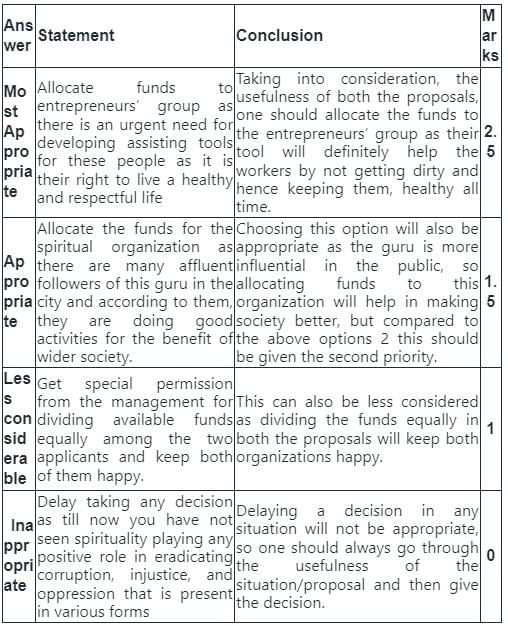 | Answer | Statement | Conclusion | Marks |
|---|---|---|---|
| Most Appropriate | Allocate funds to entrepreneurs' group as there is an urgent need for developing assisting tools for these people as it is their right to live a healthy and respectful life | Taking into consideration, the usefulness of both the proposals, one should allocate the funds to the entrepreneurs' group as their tool will definitely help the workers by not getting dirty and hence keeping them, healthy all time. | 2.5 |
| Appropriate | Allocate the funds for the spiritual organization as there are many affluent followers of this guru in the city and according to them, they are doing good activities for the benefit of wider society. | Choosing this option will also be appropriate as the guru is more influential in the public, so allocating funds to this organization will help in making society better, but compared to the above options 2 this should be given the second priority. | 1.5 |
| Less considerable | Get special permission from the management for dividing available funds equally among the two applicants and keep both of them happy. | This can also be less considered as dividing the funds equally in both the proposals will keep both organizations happy. | 1 |
| Inappropriate | Delay taking any decision as till now you have not seen spirituality playing any positive role in eradicating corruption, injustice, and oppression that is present in various forms | Delaying a decision in any situation will not be appropriate, so one should always go through the usefulness of the situation/proposal and then give the decision. | 0 |